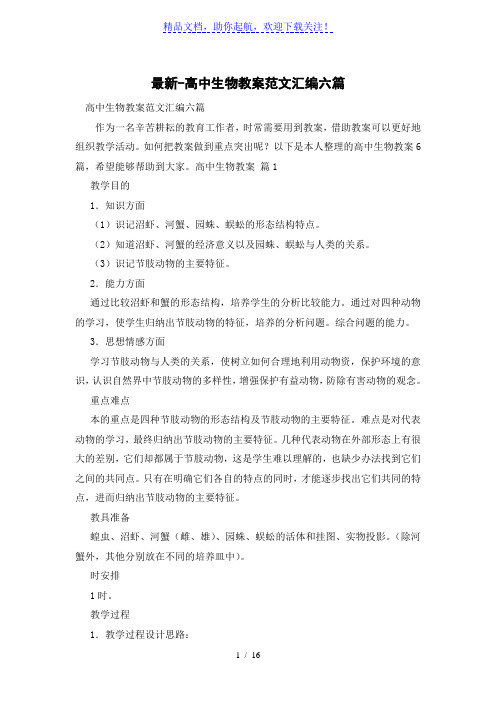 精品文档，助你起航，欢迎下载关注！

最新-高中生物教案范文汇编六篇

高中生物教案范文汇编六篇

作为一名辛苦耕耘的教育工作者，时常需要用到教案，借助教案可以更好地组织教学活动。如何把教案做到重点突出呢？以下是本人整理的高中生物教案6篇，希望能够帮助到大家。高中生物教案 篇1

教学目的

1. 知识方面

（1）识记沼虾、河蟹、园蛛、蜈蚣的形态结构特点。

（2）知道沼虾、河蟹的经济意义以及园蛛、蜈蚣与人类的关系。

（3）识记节肢动物的主要特征。

2. 能力方面

通过比较沼虾和蟹的形态结构，培养学生的分析比较能力。通过对四种动物的学习，使学生归纳出节肢动物的特征，培养的分析问题。综合问题的能力。

3. 思想情感方面

学习节肢动物与人类的关系，使树立如何合理地利用动物资，保护环境的意识，认识自然界中节肢动物的多样性，增强保护有益动物，防除有害动物的观念。

重点难点

本的重点是四种节肢动物的形态结构及节肢动物的主要特征。难点是对代表动物的学习，最终归纳出节肢动物的主要特征。几种代表动物在外部形态上有很大的差别，它们却都属于节肢动物，这是学生难以理解的，也缺少办法找到它们之间的共同点。只有在明确它们各自的特点的同时，才能逐步找出它们共同的特点，进而归纳出节肢动物的主要特征。

教具准备

蝗虫、沼虾、河蟹（雌、雄）、园蛛、蜈蚣的活体和挂图、实物投影。（除河蟹外，其他分别放在不同的培养皿中）。

时安排

1时。

教学过程

1. 教学过程设计思路：

1 / 16